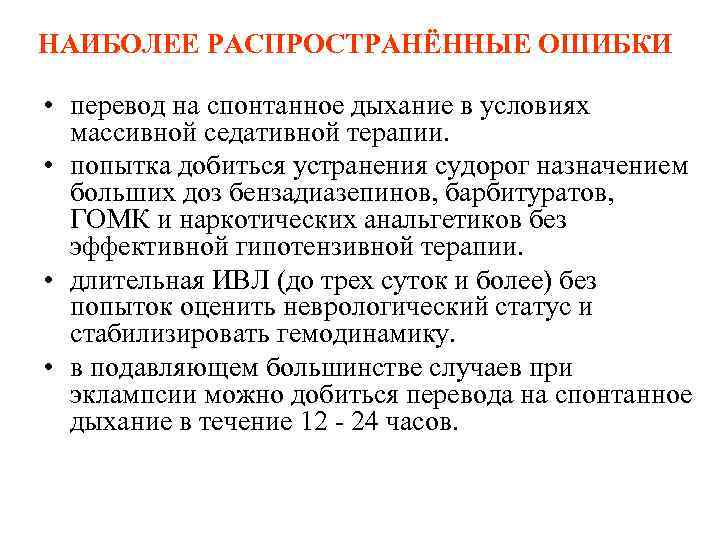 НАИБОЛЕЕ РАСПРОСТРАНЁННЫЕ ОШИБКИ

• перевод на спонтанное дыхание в условиях массивной седативной терапии.

• попытка добиться устранения судорог назначением больших доз бензадиазепинов, барбитуратов, ГОМК и наркотических анальгетиков без эффективной гипотензивной терапии.

• длительная ИВЛ (до трех суток и более) без попыток оценить неврологический статус и стабилизировать гемодинамику.

• в подавляющем большинстве случаев при эклампсии можно добиться перевода на спонтанное дыхание в течение 12 - 24 часов.